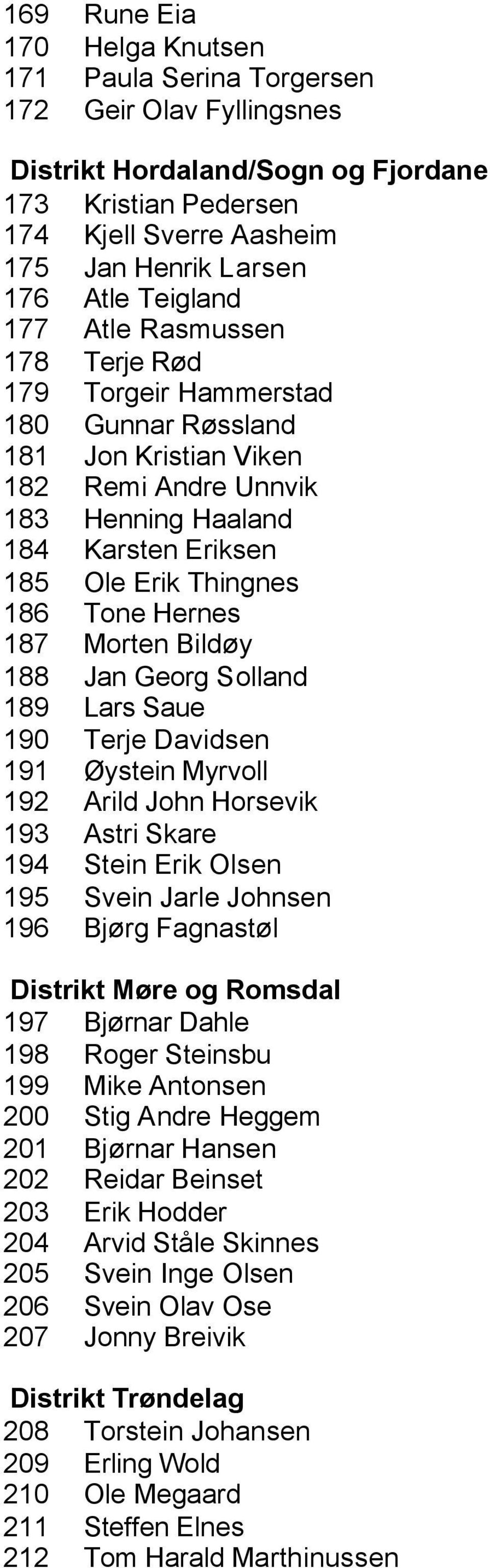 169 Rune Eia
170 Helga Knutsen
171 Paula Serina Torgersen
172 Geir Olav Fyllingsnes

Distrikt Hordaland/Sogn og Fjordane
173 Kristian Pedersen
174 Kjell Sverre Aasheim
175 Jan Henrik Larsen
176 Atle Teigland
177 Atle Rasmussen
178 Terje Rød
179 Torgeir Hammerstad
180 Gunnar Røssland
181 Jon Kristian Viken
182 Remi Andre Unnvik
183 Henning Haaland
184 Karsten Eriksen
185 Ole Erik Thingnes
186 Tone Hernes
187 Morten Bildøy
188 Jan Georg Solland
189 Lars Saue
190 Terje Davidsen
191 Øystein Myrvoll
192 Arild John Horsevik
193 Astri Skare
194 Stein Erik Olsen
195 Svein Jarle Johnsen
196 Bjørg Fagnastøl

Distrikt Møre og Romsdal
197 Bjørnar Dahle
198 Roger Steinsbu
199 Mike Antonsen
200 Stig Andre Heggem
201 Bjørnar Hansen
202 Reidar Beinset
203 Erik Hodder
204 Arvid Ståle Skinnes
205 Svein Inge Olsen
206 Svein Olav Ose
207 Jonny Breivik

Distrikt Trøndelag
208 Torstein Johansen
209 Erling Wold
210 Ole Megaard
211 Steffen Elnes
212 Tom Harald Marthinussen